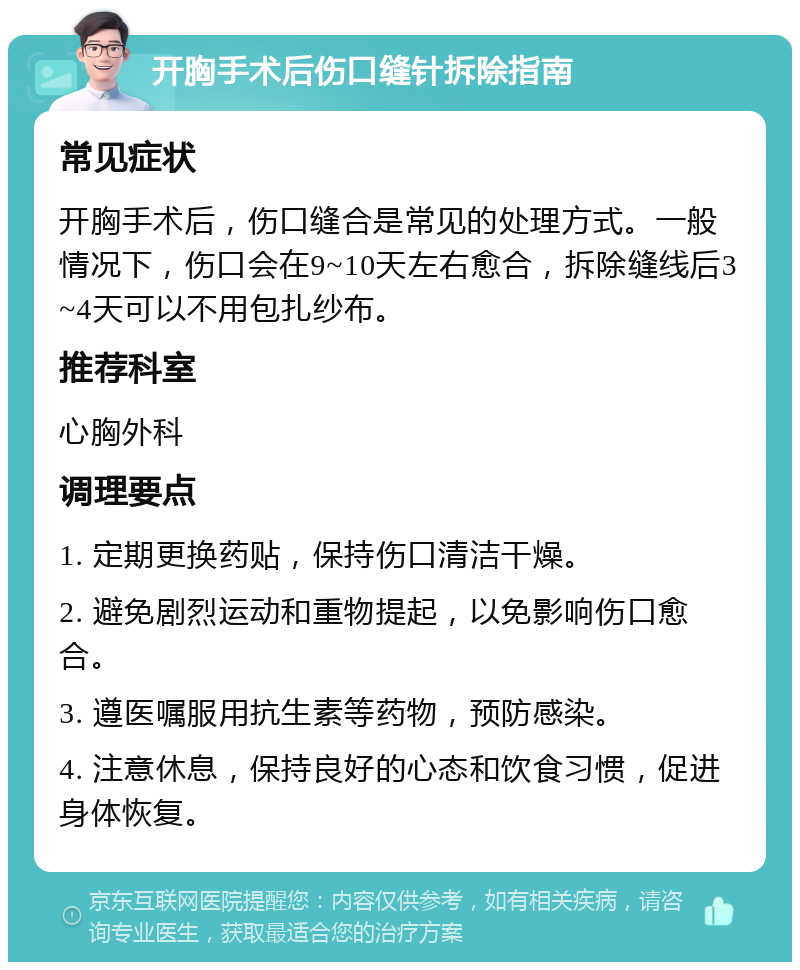 开胸手术后伤口缝针拆除指南

常见症状

开胸手术后，伤口缝合是常见的处理方式。一般情况下，伤口会在9~10天左右愈合，拆除缝线后3~4天可以不用包扎纱布。

推荐科室

心胸外科

调理要点

1. 定期更换药贴，保持伤口清洁干燥。

2. 避免剧烈运动和重物提起，以免影响伤口愈合。

3. 遵医嘱服用抗生素等药物，预防感染。

4. 注意休息，保持良好的心态和饮食习惯，促进身体恢复。

京东互联网医院提醒您：内容仅供参考，如有相关疾病，请咨询专业医生，获取最适合您的治疗方案